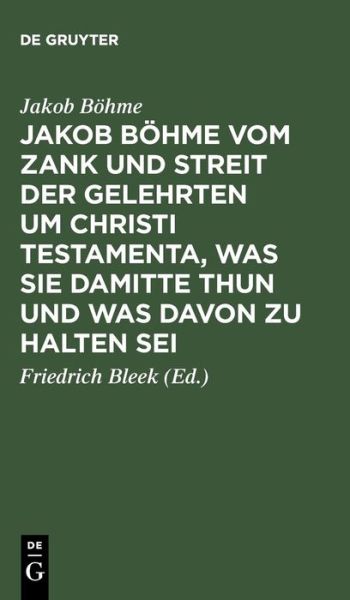 DE GRUYTER

Jakob Böhme

JAKOB BÖHME VOM ZANK UND STREIT DER GELEHRTEN UM CHRISTI TESTAMENTA, WAS SIE DAMITTE THUN UND WAS DAVON ZU HALTEN SEI

Friedrich Bleek (Ed.)

DE
G